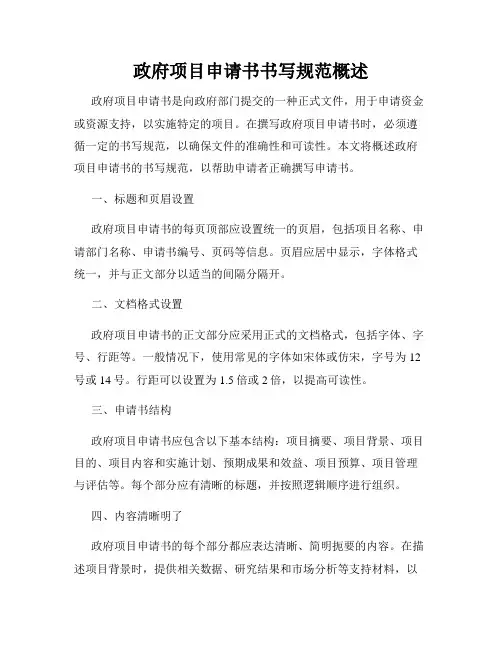 政府项目申请书书写规范概述

政府项目申请书是向政府部门提交的一种正式文件，用于申请资金或资源支持，以实施特定的项目。在撰写政府项目申请书时，必须遵循一定的书写规范，以确保文件的准确性和可读性。本文将概述政府项目申请书的书写规范，以帮助申请者正确撰写申请书。

一、标题和页眉设置

政府项目申请书的每页顶部应设置统一的页眉，包括项目名称、申请部门名称、申请书编号、页码等信息。页眉应居中显示，字体格式统一，并与正文部分以适当的间隔分隔开。

二、文档格式设置

政府项目申请书的正文部分应采用正式的文档格式，包括字体、字号、行距等。一般情况下，使用常见的字体如宋体或仿宋，字号为12号或14号。行距可以设置为1.5倍或2倍，以提高可读性。

三、申请书结构

政府项目申请书应包含以下基本结构：项目摘要、项目背景、项目目的、项目内容和实施计划、预期成果和效益、项目预算、项目管理与评估等。每个部分应有清晰的标题，并按照逻辑顺序进行组织。

四、内容清晰明了

政府项目申请书的每个部分都应表达清晰、简明扼要的内容。在描述项目背景时，提供相关数据、研究结果和市场分析等支持材料，以